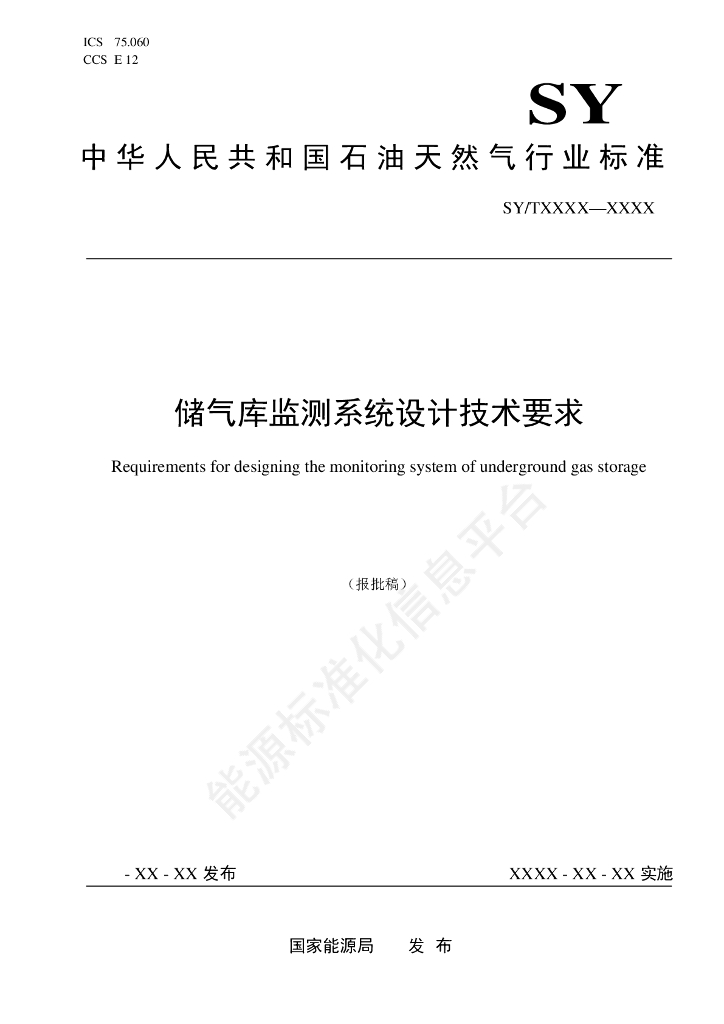 ICS 75.060
CCS E 12

SY

中华人民共和国石油天然气行业标准

SY/TXXXX—XXXX

储气库监测系统设计技术要求

Requirements for designing the monitoring system of underground gas storage

（报批稿）

能源标准化信息平台

- XX - XX 发布

XXXX - XX - XX 实施

国家能源局　　发　布